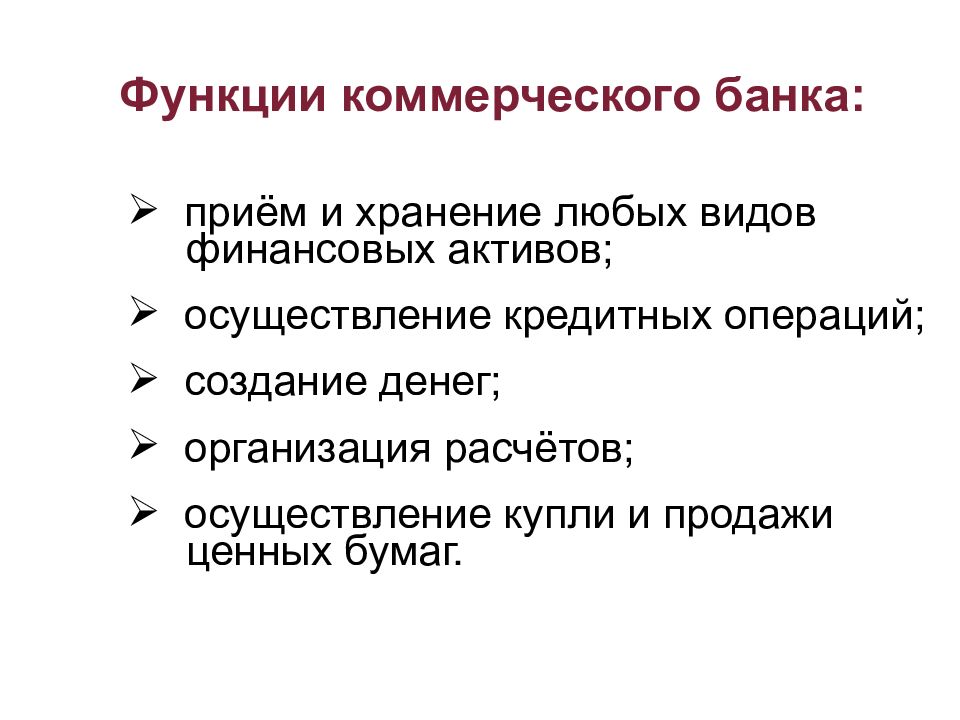 Функции коммерческого банка:

➢ приём и хранение любых видов финансовых активов;

➢ осуществление кредитных операций;

➢ создание денег;

➢ организация расчётов;

➢ осуществление купли и продажи ценных бумаг.